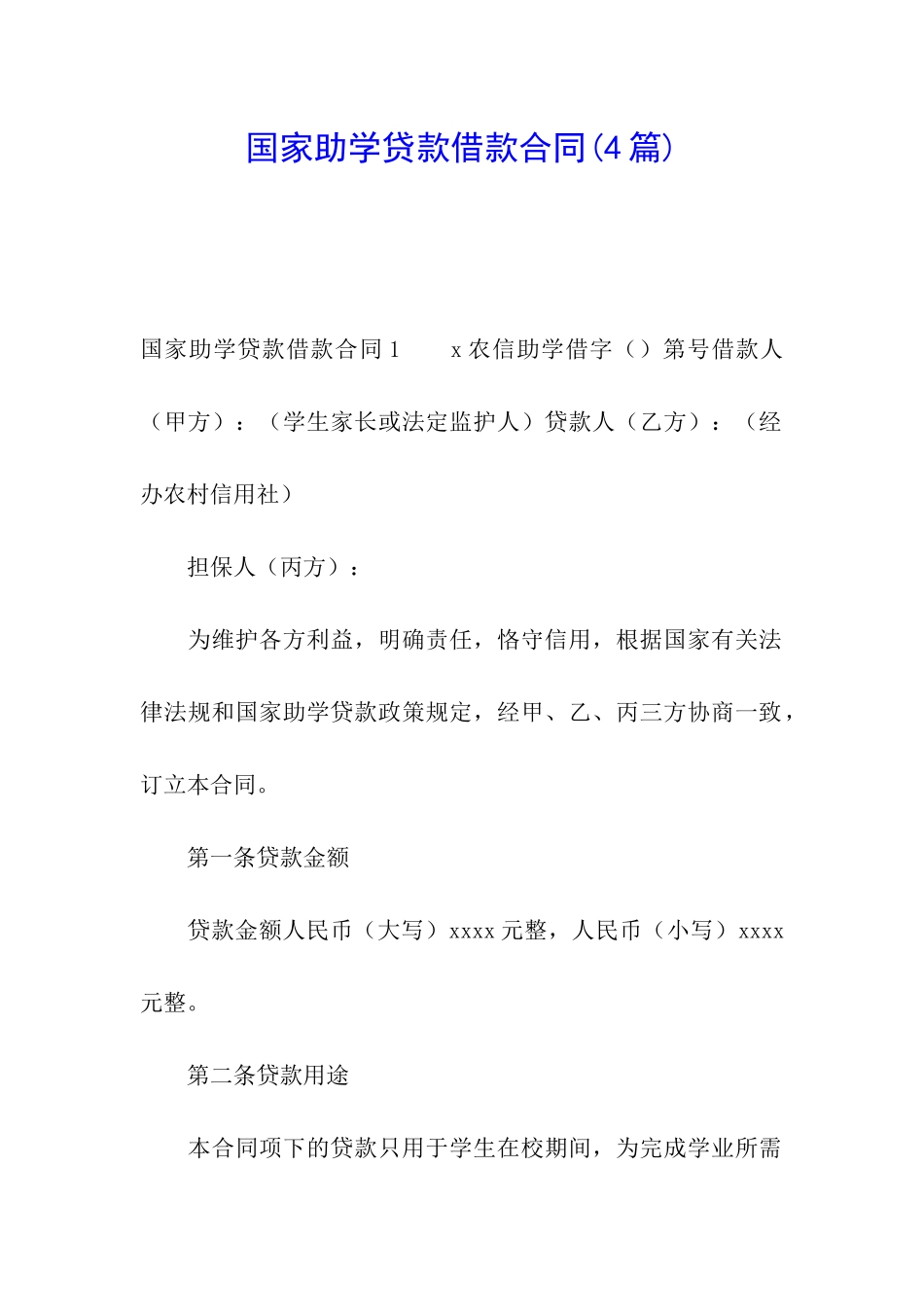 国家助学贷款借款合同(4篇)

国家助学贷款借款合同1　　x农信助学借字（）第号借款人（甲方）：（学生家长或法定监护人）贷款人（乙方）：（经办农村信用社）

担保人（丙方）：

为维护各方利益，明确责任，恪守信用，根据国家有关法律法规和国家助学贷款政策规定，经甲、乙、丙三方协商一致，订立本合同。

第一条贷款金额

贷款金额人民币（大写）xxxx元整，人民币（小写）xxxx元整。

第二条贷款用途

本合同项下的贷款只用于学生在校期间，为完成学业所需